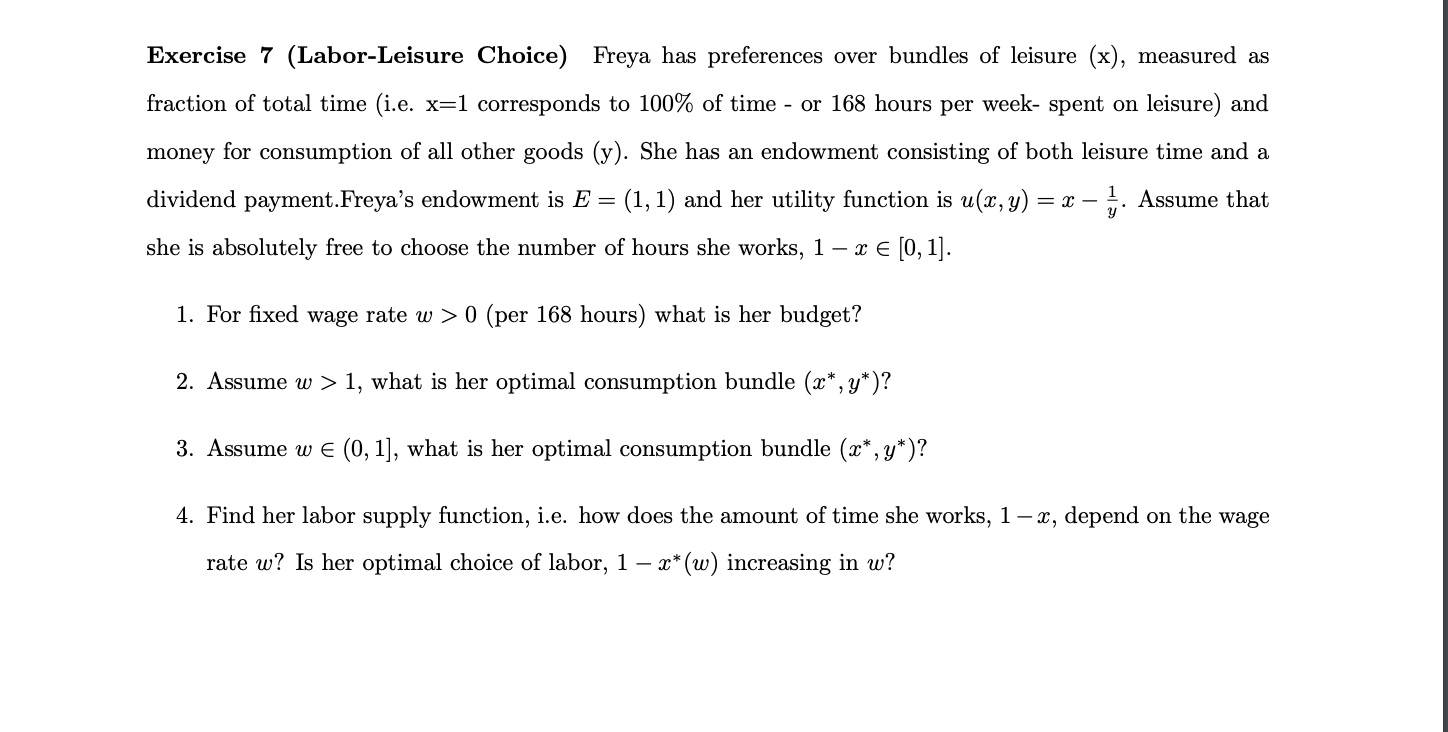 Exercise 7 (Labor-Leisure Choice) Freya has preferences over bundles of leisure (x), measured as fraction of total time (i.e. x=1 corresponds to 100% of time - or 168 hours per week- spent on leisure) and money for consumption of all other goods (y). She has an endowment consisting of both leisure time and a dividend payment.Freya's endowment is $E = (1, 1)$ and her utility function is $u(x, y) = x - \frac{1}{y}$. Assume that she is absolutely free to choose the number of hours she works, $1 - x \in [0, 1]$.

1. For fixed wage rate $w > 0$ (per 168 hours) what is her budget?

2. Assume $w > 1$, what is her optimal consumption bundle $(x^*, y^*)$?

3. Assume $w \in (0, 1]$, what is her optimal consumption bundle $(x^*, y^*)$?

4. Find her labor supply function, i.e. how does the amount of time she works, $1 - x$, depend on the wage rate $w$? Is her optimal choice of labor, $1 - x^*(w)$ increasing in $w$?